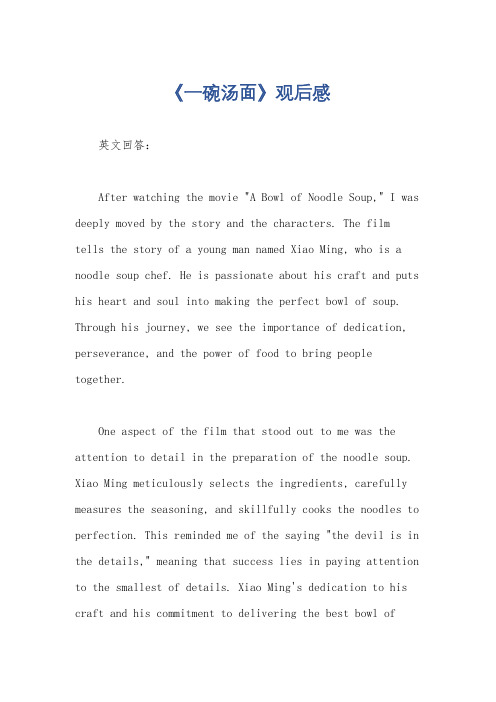 《一碗汤面》观后感

英文回答：

After watching the movie "A Bowl of Noodle Soup," I was deeply moved by the story and the characters. The film tells the story of a young man named Xiao Ming, who is a noodle soup chef. He is passionate about his craft and puts his heart and soul into making the perfect bowl of soup. Through his journey, we see the importance of dedication, perseverance, and the power of food to bring people together.

One aspect of the film that stood out to me was the attention to detail in the preparation of the noodle soup. Xiao Ming meticulously selects the ingredients, carefully measures the seasoning, and skillfully cooks the noodles to perfection. This reminded me of the saying "the devil is in the details," meaning that success lies in paying attention to the smallest of details. Xiao Ming's dedication to his craft and his commitment to delivering the best bowl of